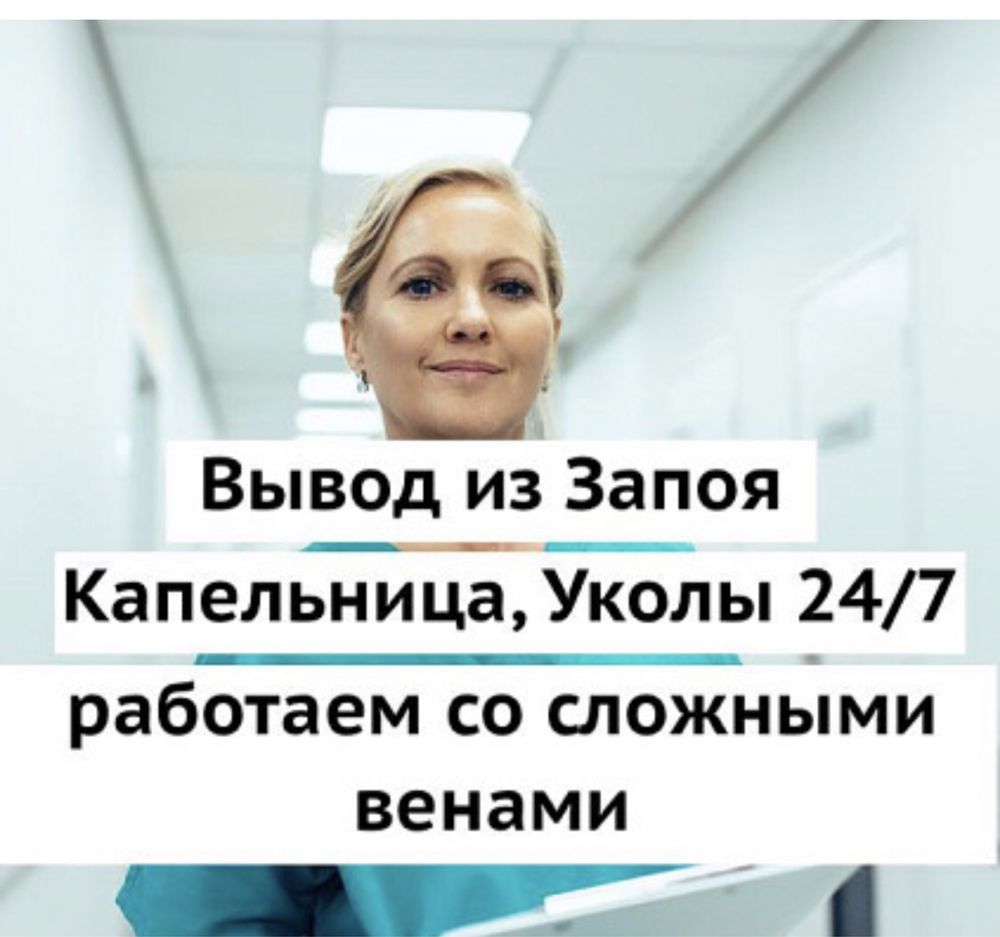 Вывод из Запоя
Капельница, Уколы 24/7
работаем со сложными венами